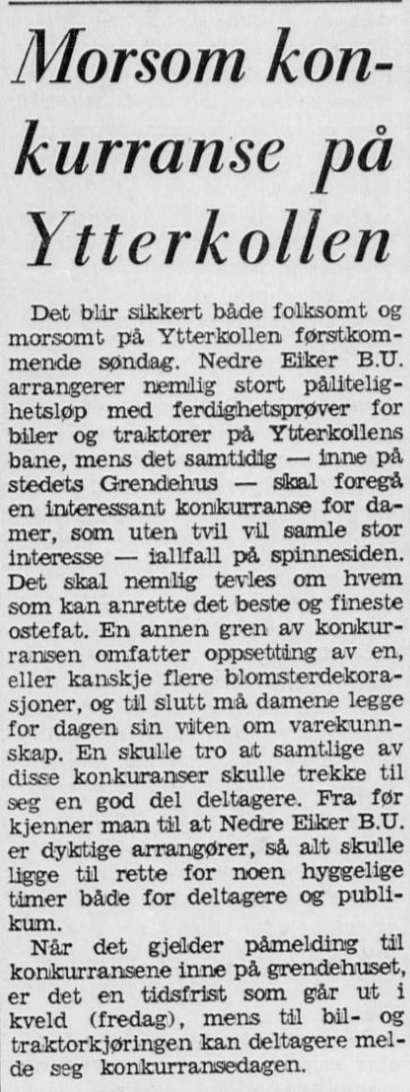 Morsom konkurranse på Ytterkollen

Det blir sikkert både folksomt og morsomt på Ytterkollen førstkommende søndag. Nedre Eiker B.U. arrangerer nemlig stort pålitelighetsløp med ferdighetsprøver for biler og traktorer på Ytterkollens bane, mens det samtidig — inne på stedets Grendehus — skal foregå en interessant konkurranse for damer, som uten tvil vil samle stor interesse — iallfall på spinnesiden. Det skal nemlig tevles om hvem som kan anrette det beste og fineste ostefat. En annen gren av konkurransen omfatter oppsetting av en, eller kanskje flere blomsterdekorasjoner, og til slutt må damene legge for dagen sin viten om varekunnskap. En skulle tro at samtlige av disse konkuranser skulle trekke til seg en god del deltagere. Fra før kjenner man til at Nedre Eiker B.U. er dyktige arrangører, så alt skulle ligge til rette for noen hyggelige timer både for deltagere og publikum.

Når det gjelder påmelding til konkurransene inne på grendehuset, er det en tidsfrist som går ut i kveld (fredag), mens til bil- og traktorkjøringen kan deltagere melde seg konkurransedagen.